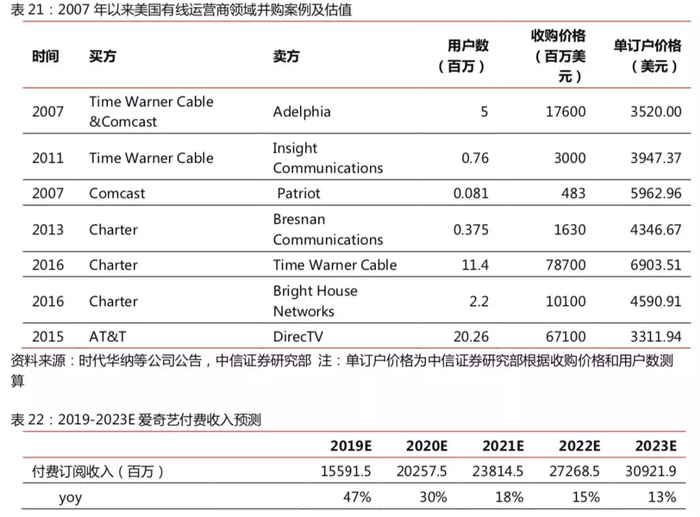 表 21：2007 年以来美国有线运营商领域并购案例及估值

| 时间 | 买方 | 卖方 | 用户数（百万） | 收购价格（百万美元） | 单订户价格（美元） |
|---|---|---|---|---|---|
| 2007 | Time Warner Cable &Comcast | Adelphia | 5 | 17600 | 3520.00 |
| 2011 | Time Warner Cable | Insight Communications | 0.76 | 3000 | 3947.37 |
| 2007 | Comcast | Patriot | 0.081 | 483 | 5962.96 |
| 2013 | Charter | Bresnan Communications | 0.375 | 1630 | 4346.67 |
| 2016 | Charter | Time Warner Cable | 11.4 | 78700 | 6903.51 |
| 2016 | Charter | Bright House Networks | 2.2 | 10100 | 4590.91 |
| 2015 | AT&T | DirecTV | 20.26 | 67100 | 3311.94 |

资料来源：时代华纳等公司公告，中信证券研究部 注：单订户价格为中信证券研究部根据收购价格和用户数测算

表 22：2019-2023E 爱奇艺付费收入预测

| | 2019E | 2020E | 2021E | 2022E | 2023E |
|---|---|---|---|---|---|
| 付费订阅收入（百万） | 15591.5 | 20257.5 | 23814.5 | 27268.5 | 30921.9 |
| yoy | 47% | 30% | 18% | 15% | 13% |